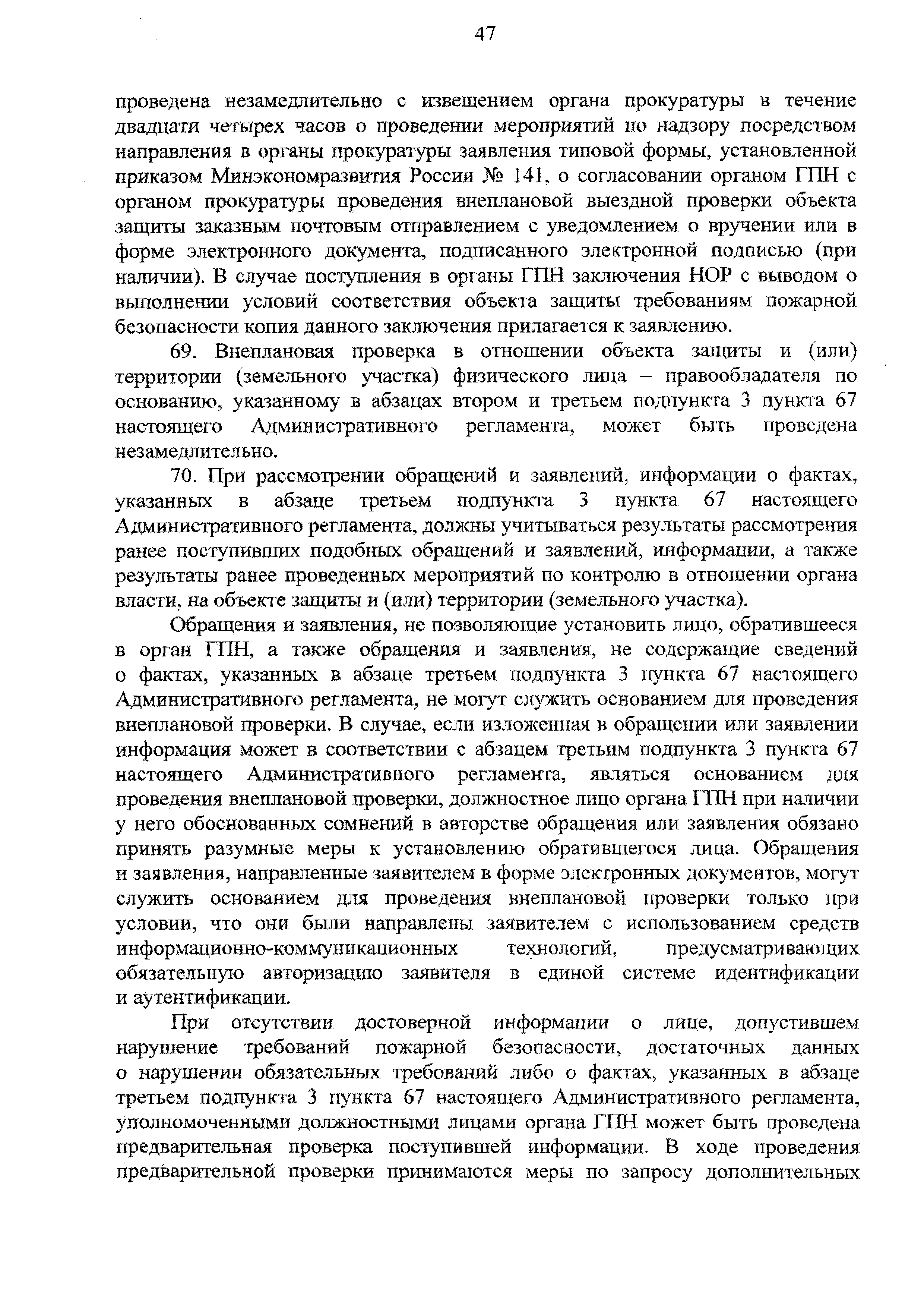 47

проведена незамедлительно с извещением органа прокуратуры в течение двадцати четырех часов о проведении мероприятий по надзору посредством направления в органы прокуратуры заявления типовой формы, установленной приказом Минэкономразвития России № 141, о согласовании органом ГПН с органом прокуратуры проведения внеплановой выездной проверки объекта защиты заказным почтовым отправлением с уведомлением о вручении или в форме электронного документа, подписанного электронной подписью (при наличии). В случае поступления в органы ГПН заключения НОР с выводом о выполнении условий соответствия объекта защиты требованиям пожарной безопасности копия данного заключения прилагается к заявлению.

69. Внеплановая проверка в отношении объекта защиты и (или) территории (земельного участка) физического лица – правообладателя по основанию, указанному в абзацах втором и третьем подпункта 3 пункта 67 настоящего Административного регламента, может быть проведена незамедлительно.

70. При рассмотрении обращений и заявлений, информации о фактах, указанных в абзаце третьем подпункта 3 пункта 67 настоящего Административного регламента, должны учитываться результаты рассмотрения ранее поступивших подобных обращений и заявлений, информации, а также результаты ранее проведенных мероприятий по контролю в отношении органа власти, на объекте защиты и (или) территории (земельного участка).

Обращения и заявления, не позволяющие установить лицо, обратившееся в орган ГПН, а также обращения и заявления, не содержащие сведений о фактах, указанных в абзаце третьем подпункта 3 пункта 67 настоящего Административного регламента, не могут служить основанием для проведения внеплановой проверки. В случае, если изложенная в обращении или заявлении информация может в соответствии с абзацем третьим подпункта 3 пункта 67 настоящего Административного регламента, являться основанием для проведения внеплановой проверки, должностное лицо органа ГПН при наличии у него обоснованных сомнений в авторстве обращения или заявления обязано принять разумные меры к установлению обратившегося лица. Обращения и заявления, направленные заявителем в форме электронных документов, могут служить основанием для проведения внеплановой проверки только при условии, что они были направлены заявителем с использованием средств информационно-коммуникационных технологий, предусматривающих обязательную авторизацию заявителя в единой системе идентификации и аутентификации.

При отсутствии достоверной информации о лице, допустившем нарушение требований пожарной безопасности, достаточных данных о нарушении обязательных требований либо о фактах, указанных в абзаце третьем подпункта 3 пункта 67 настоящего Административного регламента, уполномоченными должностными лицами органа ГПН может быть проведена предварительная проверка поступившей информации. В ходе проведения предварительной проверки принимаются меры по запросу дополнительных